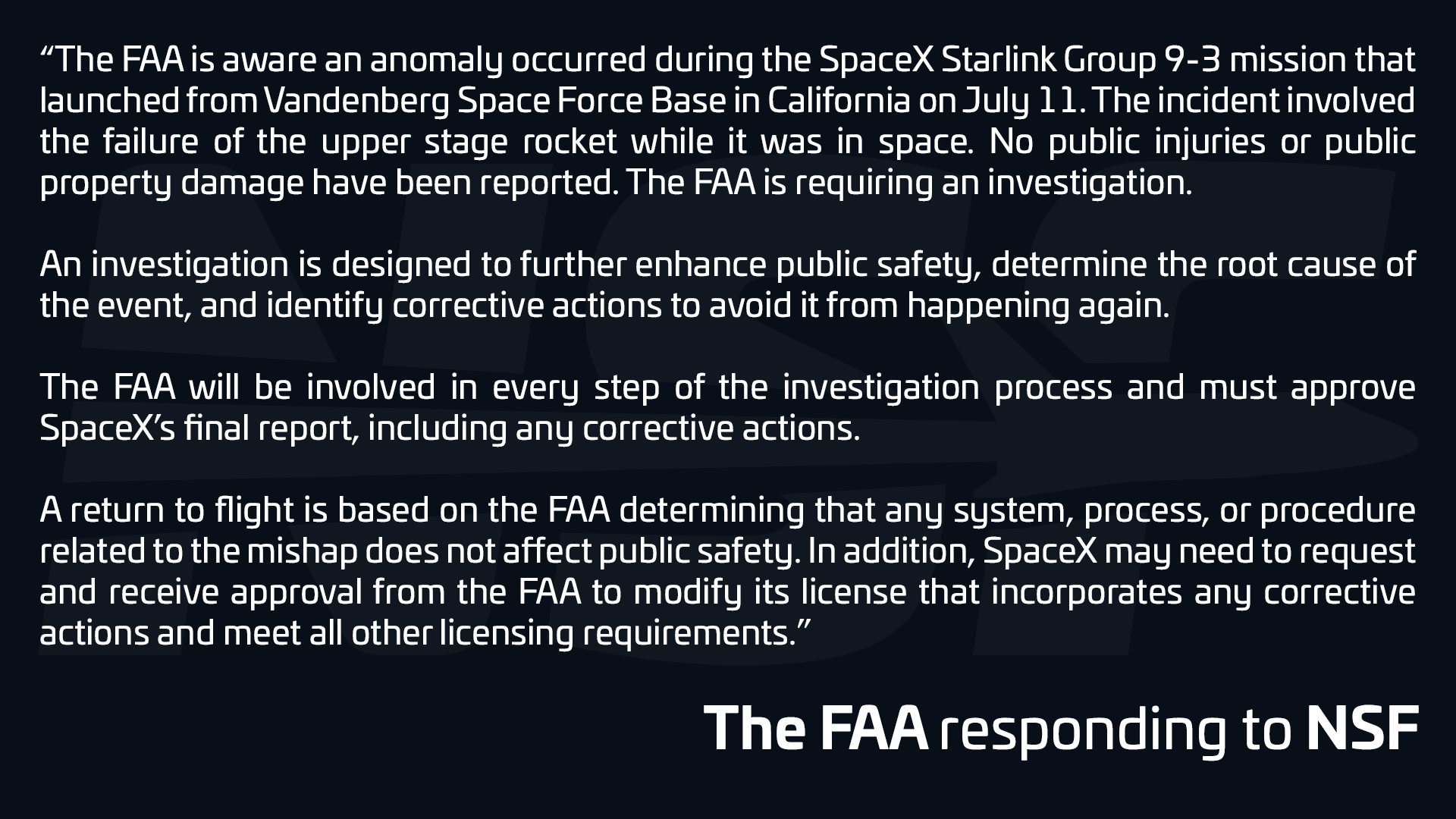 “The FAA is aware an anomaly occurred during the SpaceX Starlink Group 9-3 mission that launched from Vandenberg Space Force Base in California on July 11. The incident involved the failure of the upper stage rocket while it was in space. No public injuries or public property damage have been reported. The FAA is requiring an investigation.

An investigation is designed to further enhance public safety, determine the root cause of the event, and identify corrective actions to avoid it from happening again.

The FAA will be involved in every step of the investigation process and must approve SpaceX’s final report, including any corrective actions.

A return to flight is based on the FAA determining that any system, process, or procedure related to the mishap does not affect public safety. In addition, SpaceX may need to request and receive approval from the FAA to modify its license that incorporates any corrective actions and meet all other licensing requirements.”

The FAA responding to NSF